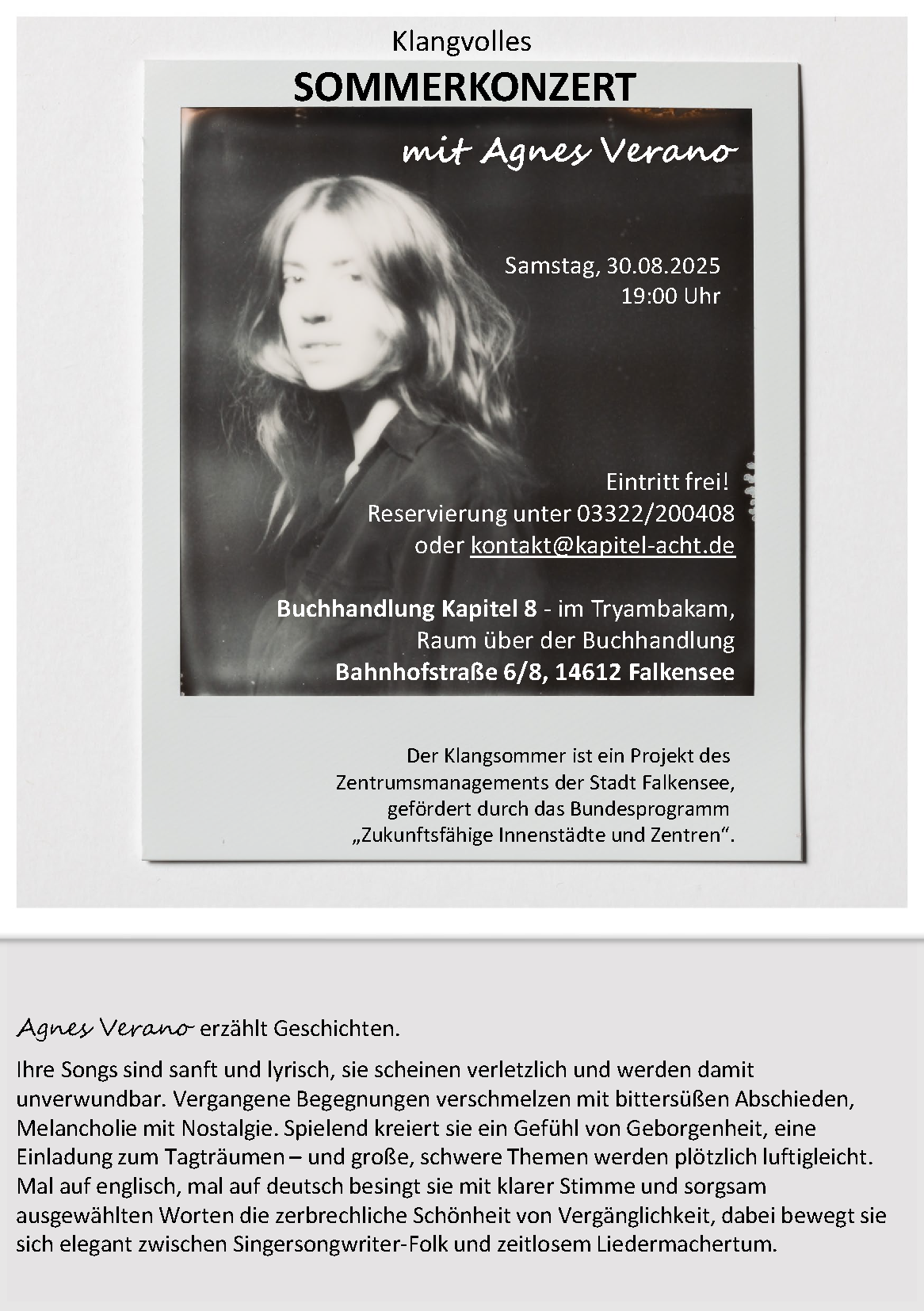 Klangvolles

SOMMERKONZERT

mit Agnes Verano

Samstag, 30.08.2025
19:00 Uhr

Eintritt frei!
Reservierung unter 03322/200408
oder kontakt@kapitel-acht.de

Buchhandlung Kapitel 8 - im Tryambakam,
Raum über der Buchhandlung
Bahnhofstraße 6/8, 14612 Falkensee

Der Klangsommer ist ein Projekt des Zentrumsmanagements der Stadt Falkensee, gefördert durch das Bundesprogramm „Zukunftsfähige Innenstädte und Zentren“.

Agnes Verano erzählt Geschichten.

Ihre Songs sind sanft und lyrisch, sie scheinen verletzlich und werden damit unverwundbar. Vergangene Begegnungen verschmelzen mit bittersüßen Abschieden, Melancholie mit Nostalgie. Spielend kreiert sie ein Gefühl von Geborgenheit, eine Einladung zum Tagträumen – und große, schwere Themen werden plötzlich luftigleicht. Mal auf englisch, mal auf deutsch besingt sie mit klarer Stimme und sorgsam ausgewählten Worten die zerbrechliche Schönheit von Vergänglichkeit, dabei bewegt sie sich elegant zwischen Singersongwriter-Folk und zeitlosem Liedermachertum.